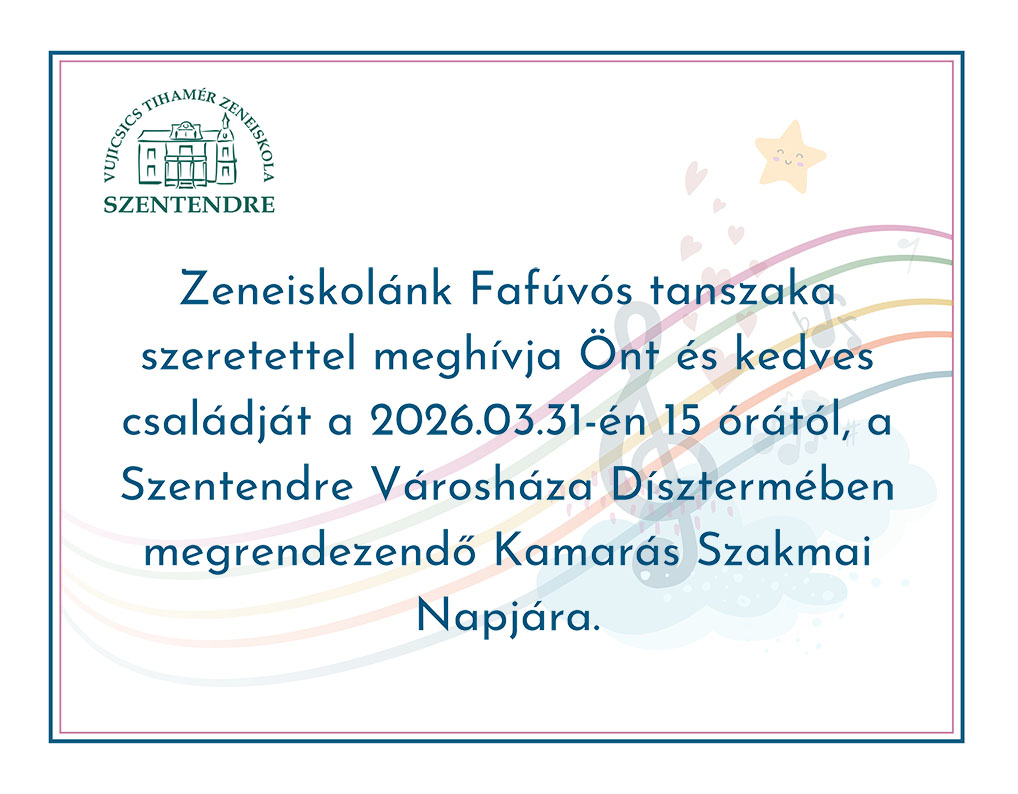 VUJICSICS TIHAMÉR ZENEISKOLA
SZENTENDRE

Zeneiskolánk Fafúvós tanszaka szeretettel meghívja Önt és kedves családját a 2026.03.31-én 15 órától, a Szentendre Városháza Dísztermében megrendezendő Kamarás Szakmai Napjára.